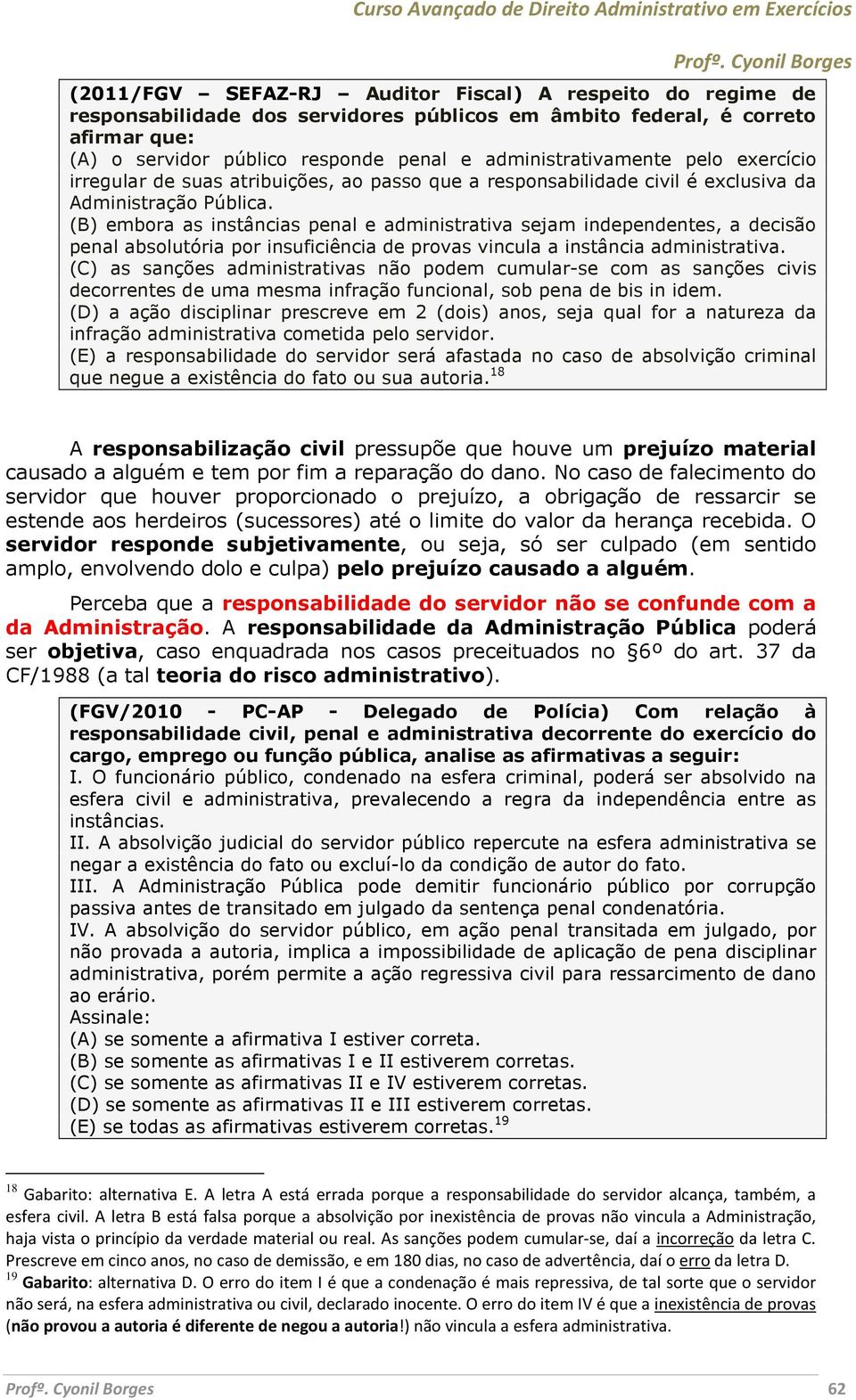 Curso Avançado de Direito Administrativo em Exercícios

Profº. Cyonil Borges

(2011/FGV – SEFAZ-RJ – Auditor Fiscal) A respeito do regime de responsabilidade dos servidores públicos em âmbito federal, é correto afirmar que:
(A) o servidor público responde penal e administrativamente pelo exercício irregular de suas atribuições, ao passo que a responsabilidade civil é exclusiva da Administração Pública.
(B) embora as instâncias penal e administrativa sejam independentes, a decisão penal absolutória por insuficiência de provas vincula a instância administrativa.
(C) as sanções administrativas não podem cumular-se com as sanções civis decorrentes de uma mesma infração funcional, sob pena de bis in idem.
(D) a ação disciplinar prescreve em 2 (dois) anos, seja qual for a natureza da infração administrativa cometida pelo servidor.
(E) a responsabilidade do servidor será afastada no caso de absolvição criminal que negue a existência do fato ou sua autoria.$^{18}$

A responsabilização civil pressupõe que houve um prejuízo material causado a alguém e tem por fim a reparação do dano. No caso de falecimento do servidor que houver proporcionado o prejuízo, a obrigação de ressarcir se estende aos herdeiros (sucessores) até o limite do valor da herança recebida. O servidor responde subjetivamente, ou seja, só ser culpado (em sentido amplo, envolvendo dolo e culpa) pelo prejuízo causado a alguém.

Perceba que a responsabilidade do servidor não se confunde com a da Administração. A responsabilidade da Administração Pública poderá ser objetiva, caso enquadrada nos casos preceituados no §6º do art. 37 da CF/1988 (a tal teoria do risco administrativo).

(FGV/2010 - PC-AP - Delegado de Polícia) Com relação à responsabilidade civil, penal e administrativa decorrente do exercício do cargo, emprego ou função pública, analise as afirmativas a seguir:
I. O funcionário público, condenado na esfera criminal, poderá ser absolvido na esfera civil e administrativa, prevalecendo a regra da independência entre as instâncias.
II. A absolvição judicial do servidor público repercute na esfera administrativa se negar a existência do fato ou excluí-lo da condição de autor do fato.
III. A Administração Pública pode demitir funcionário público por corrupção passiva antes de transitado em julgado da sentença penal condenatória.
IV. A absolvição do servidor público, em ação penal transitada em julgado, por não provada a autoria, implica a impossibilidade de aplicação de pena disciplinar administrativa, porém permite a ação regressiva civil para ressarcimento de dano ao erário.
Assinale:
(A) se somente a afirmativa I estiver correta.
(B) se somente as afirmativas I e II estiverem corretas.
(C) se somente as afirmativas II e IV estiverem corretas.
(D) se somente as afirmativas II e III estiverem corretas.
(E) se todas as afirmativas estiverem corretas.$^{19}$

$^{18}$ Gabarito: alternativa E. A letra A está errada porque a responsabilidade do servidor alcança, também, a esfera civil. A letra B está falsa porque a absolvição por inexistência de provas não vincula a Administração, haja vista o princípio da verdade material ou real. As sanções podem cumular-se, daí a incorreção da letra C. Prescreve em cinco anos, no caso de demissão, e em 180 dias, no caso de advertência, daí o erro da letra D.
$^{19}$ Gabarito: alternativa D. O erro do item I é que a condenação é mais repressiva, de tal sorte que o servidor não será, na esfera administrativa ou civil, declarado inocente. O erro do item IV é que a inexistência de provas (não provou a autoria é diferente de negou a autoria!) não vincula a esfera administrativa.

Profº. Cyonil Borges 62